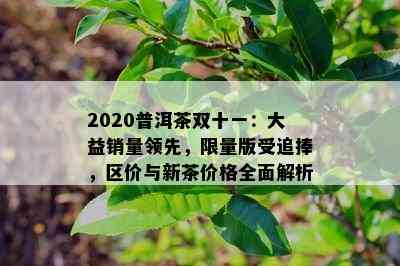 2020普洱茶双十一：大益销量领先，限量版受追捧，区价与新茶价格全面解析